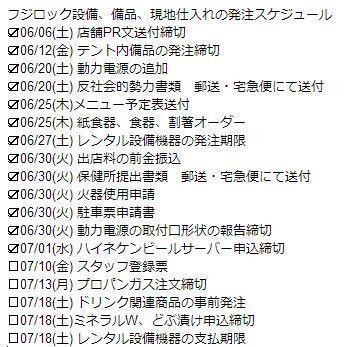 フジロック設備、備品、現地仕入れの発注スケジュール
☑06/06(土) 店舗PR文送付締切
☑06/12(金) テント内備品の発注締切
☑06/20(土) 動力電源の追加
☑06/20(土) 反社会的勢力書類　郵送・宅急便にて送付
☑06/25(木)メニュー予定表送付
☑06/25(木) 紙食器、食器、割箸オーダー
☑06/27(土) レンタル設備機器の発注期限
☑06/30(火) 出店料の前金振込
☑06/30(火) 保健所提出書類　郵送・宅急便にて送付
☑06/30(火) 火器使用申請
☑06/30(火) 駐車票申請書
☑06/30(火) 動力電源の取付口形状の報告締切
☑07/01(水) ハイネケンビールサーバー申込締切
☐07/10(金) スタッフ登録票
☐07/13(月) プロパンガス注文締切
☐07/18(土) ドリンク関連商品の事前発注
☐07/18(土)ミネラルW、どぶ漬け申込締切
☐07/18(土) レンタル設備機器の支払期限